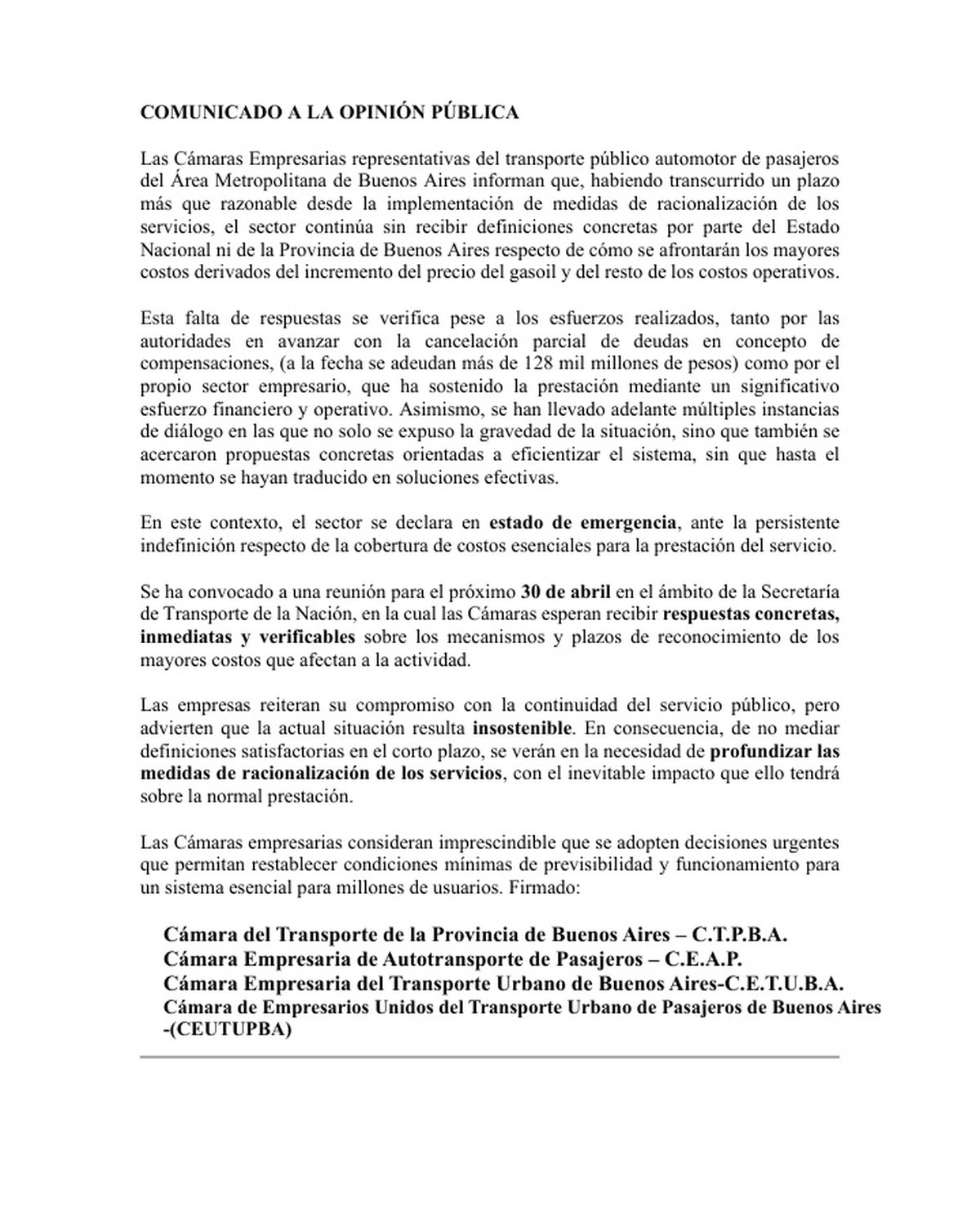 COMUNICADO A LA OPINIÓN PÚBLICA

Las Cámaras Empresarias representativas del transporte público automotor de pasajeros del Área Metropolitana de Buenos Aires informan que, habiendo transcurrido un plazo más que razonable desde la implementación de medidas de racionalización de los servicios, el sector continúa sin recibir definiciones concretas por parte del Estado Nacional ni de la Provincia de Buenos Aires respecto de cómo se afrontarán los mayores costos derivados del incremento del precio del gasoil y del resto de los costos operativos.

Esta falta de respuestas se verifica pese a los esfuerzos realizados, tanto por las autoridades en avanzar con la cancelación parcial de deudas en concepto de compensaciones, (a la fecha se adeudan más de 128 mil millones de pesos) como por el propio sector empresario, que ha sostenido la prestación mediante un significativo esfuerzo financiero y operativo. Asimismo, se han llevado adelante múltiples instancias de diálogo en las que no solo se expuso la gravedad de la situación, sino que también se acercaron propuestas concretas orientadas a eficientizar el sistema, sin que hasta el momento se hayan traducido en soluciones efectivas.

En este contexto, el sector se declara en estado de emergencia, ante la persistente indefinición respecto de la cobertura de costos esenciales para la prestación del servicio.

Se ha convocado a una reunión para el próximo 30 de abril en el ámbito de la Secretaría de Transporte de la Nación, en la cual las Cámaras esperan recibir respuestas concretas, inmediatas y verificables sobre los mecanismos y plazos de reconocimiento de los mayores costos que afectan a la actividad.

Las empresas reiteran su compromiso con la continuidad del servicio público, pero advierten que la actual situación resulta insostenible. En consecuencia, de no mediar definiciones satisfactorias en el corto plazo, se verán en la necesidad de profundizar las medidas de racionalización de los servicios, con el inevitable impacto que ello tendrá sobre la normal prestación.

Las Cámaras empresarias consideran imprescindible que se adopten decisiones urgentes que permitan restablecer condiciones mínimas de previsibilidad y funcionamiento para un sistema esencial para millones de usuarios. Firmado:

Cámara del Transporte de la Provincia de Buenos Aires – C.T.P.B.A.
Cámara Empresaria de Autotransporte de Pasajeros – C.E.A.P.
Cámara Empresaria del Transporte Urbano de Buenos Aires-C.E.T.U.B.A.
Cámara de Empresarios Unidos del Transporte Urbano de Pasajeros de Buenos Aires -(CEUTUPBA)